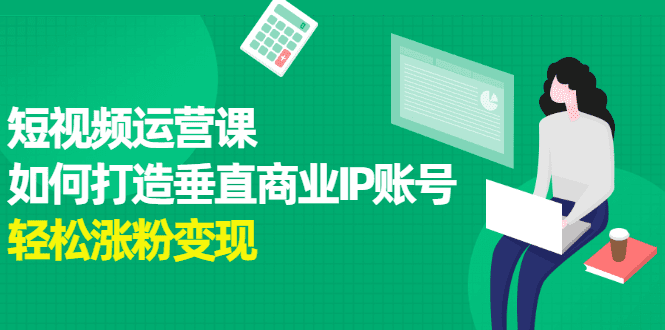 短视频运营课
如何打造垂直商业IP账号
轻松涨粉变现